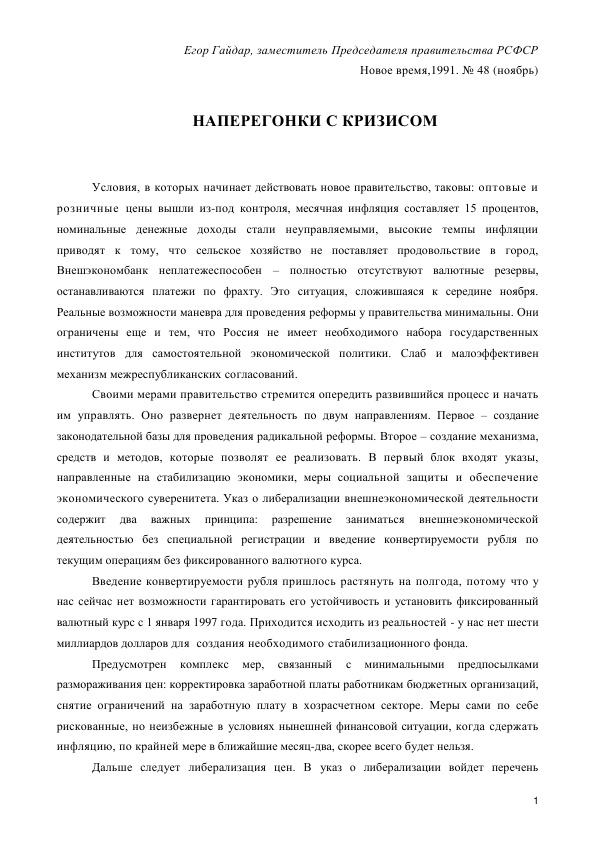 Егор Гайдар, заместитель Председателя правительства РСФСР
Новое время,1991. № 48 (ноябрь)

НАПЕРЕГОНКИ С КРИЗИСОМ

Условия, в которых начинает действовать новое правительство, таковы: оптовые и розничные цены вышли из-под контроля, месячная инфляция составляет 15 процентов, номинальные денежные доходы стали неуправляемыми, высокие темпы инфляции приводят к тому, что сельское хозяйство не поставляет продовольствие в город, Внешэкономбанк неплатежеспособен – полностью отсутствуют валютные резервы, останавливаются платежи по фрахту. Это ситуация, сложившаяся к середине ноября. Реальные возможности маневра для проведения реформы у правительства минимальны. Они ограничены еще и тем, что Россия не имеет необходимого набора государственных институтов для самостоятельной экономической политики. Слаб и малоэффективен механизм межреспубликанских согласований.

Своими мерами правительство стремится опередить развившийся процесс и начать им управлять. Оно развернет деятельность по двум направлениям. Первое – создание законодательной базы для проведения радикальной реформы. Второе – создание механизма, средств и методов, которые позволят ее реализовать. В первый блок входят указы, направленные на стабилизацию экономики, меры социальной защиты и обеспечение экономического суверенитета. Указ о либерализации внешнеэкономической деятельности содержит два важных принципа: разрешение заниматься внешнеэкономической деятельностью без специальной регистрации и введение конвертируемости рубля по текущим операциям без фиксированного валютного курса.

Введение конвертируемости рубля пришлось растянуть на полгода, потому что у нас сейчас нет возможности гарантировать его устойчивость и установить фиксированный валютный курс с 1 января 1997 года. Приходится исходить из реальностей - у нас нет шести миллиардов долларов для создания необходимого стабилизационного фонда.

Предусмотрен комплекс мер, связанный с минимальными предпосылками размораживания цен: корректировка заработной платы работникам бюджетных организаций, снятие ограничений на заработную плату в хозрасчетном секторе. Меры сами по себе рискованные, но неизбежные в условиях нынешней финансовой ситуации, когда сдержать инфляцию, по крайней мере в ближайшие месяц-два, скорее всего будет нельзя.

Дальше следует либерализация цен. В указ о либерализации войдет перечень

1